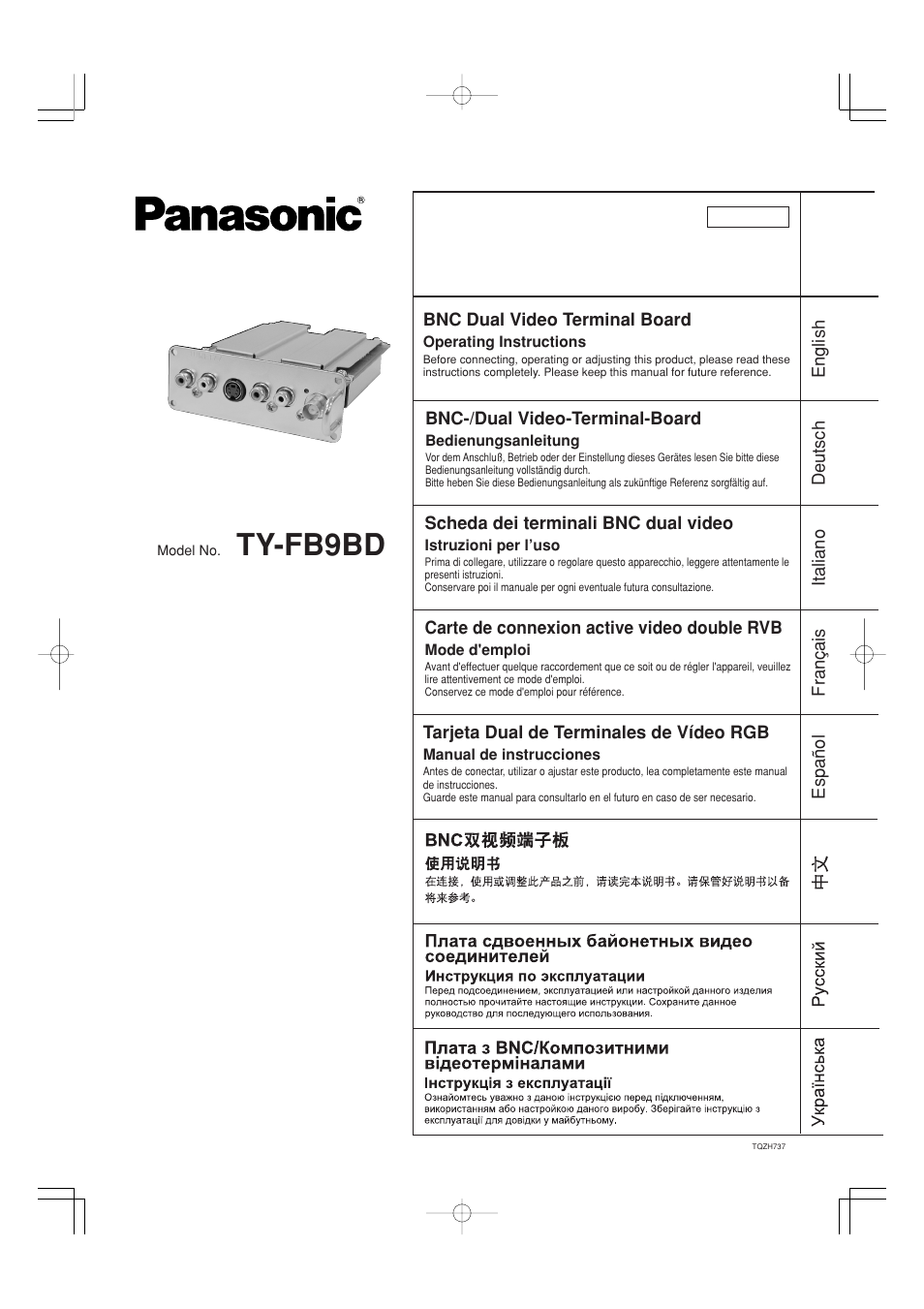 Panasonic®

Model No. TY-FB9BD

BNC Dual Video Terminal Board
Operating Instructions
Before connecting, operating or adjusting this product, please read these instructions completely. Please keep this manual for future reference.

English

BNC-/Dual Video-Terminal-Board
Bedienungsanleitung
Vor dem Anschluß, Betrieb oder der Einstellung dieses Gerätes lesen Sie bitte diese Bedienungsanleitung vollständig durch.
Bitte heben Sie diese Bedienungsanleitung als zukünftige Referenz sorgfältig auf.

Deutsch

Scheda dei terminali BNC dual video
Istruzioni per l'uso
Prima di collegare, utilizzare o regolare questo apparecchio, leggere attentamente le presenti istruzioni.
Conservare poi il manuale per ogni eventuale futura consultazione.

Italiano

Carte de connexion active video double RVB
Mode d'emploi
Avant d'effectuer quelque raccordement que ce soit ou de régler l'appareil, veuillez lire attentivement ce mode d'emploi.
Conservez ce mode d'emploi pour référence.

Français

Tarjeta Dual de Terminales de Vídeo RGB
Manual de instrucciones
Antes de conectar, utilizar o ajustar este producto, lea completamente este manual de instrucciones.
Guarde este manual para consultarlo en el futuro en caso de ser necesario.

Español

BNC双视频端子板
使用说明书
在连接，使用或调整此产品之前，请读完本说明书。请保管好说明书以备将来参考。

中文

Плата сдвоенных байонетных видео соединителей
Инструкция по эксплуатации
Перед подсоединением, эксплуатацией или настройкой данного изделия полностью прочитайте настоящие инструкции. Сохраните данное руководство для последующего использования.

Русский

Плата з BNC/Композитними відеотерміналами
Інструкція з експлуатації
Ознайомтесь уважно з даною інструкцією перед підключенням, використанням або настройкою даного виробу. Зберігайте інструкцію з експлуатації для довідки у майбутньому.

Українська

TQZH737